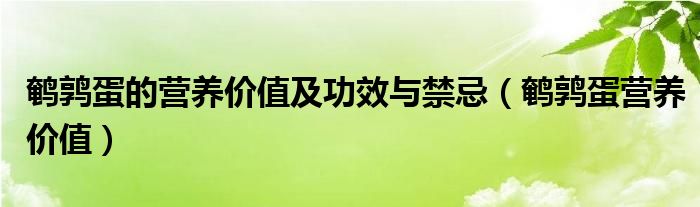 鹌鹑蛋的营养价值及功效与禁忌（鹌鹑蛋营养价值）